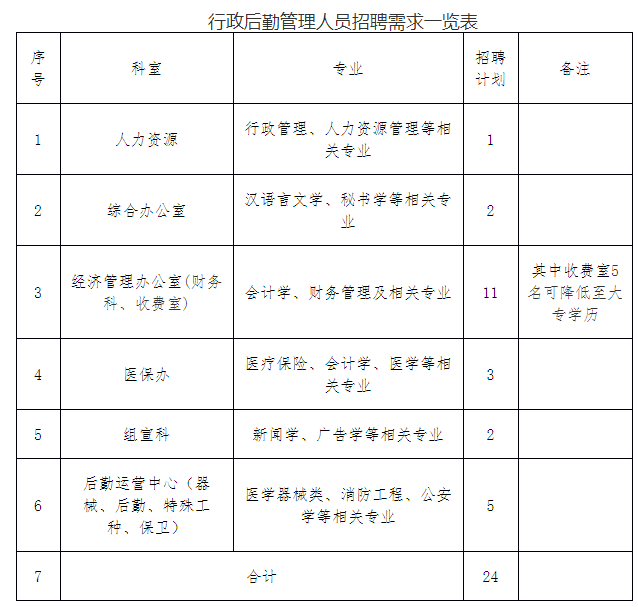 行政后勤管理人员招聘需求一览表

| 序号 | 科室 | 专业 | 招聘计划 | 备注 |
|---|---|---|---|---|
| 1 | 人力资源 | 行政管理、人力资源管理等相关专业 | 1 | |
| 2 | 综合办公室 | 汉语言文学、秘书学等相关专业 | 2 | |
| 3 | 经济管理办公室(财务科、收费室) | 会计学、财务管理及相关专业 | 11 | 其中收费室5名可降低至大专学历 |
| 4 | 医保办 | 医疗保险、会计学、医学等相关专业 | 3 | |
| 5 | 组宣科 | 新闻学、广告学等相关专业 | 2 | |
| 6 | 后勤运营中心（器械、后勤、特殊工种、保卫） | 医学器械类、消防工程、公安学等相关专业 | 5 | |
| 7 | 合计 | | 24 | |